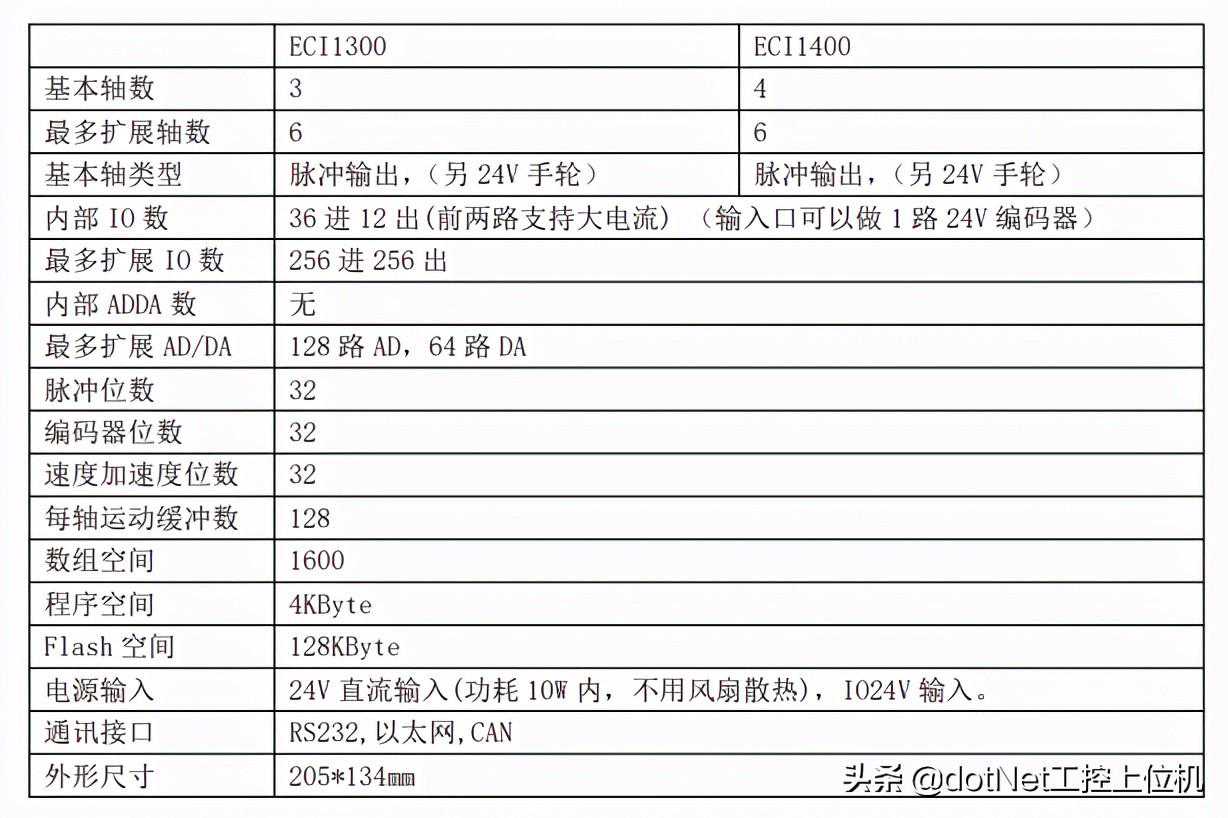 | | ECI1300 | ECI1400 |
|---|---|---|
| 基本轴数 | 3 | 4 |
| 最多扩展轴数 | 6 | 6 |
| 基本轴类型 | 脉冲输出，（另 24V 手轮） | 脉冲输出，（另 24V 手轮） |
| 内部 IO 数 | 36 进 12 出(前两路支持大电流) （输入口可以做 1 路 24V 编码器） | |
| 最多扩展 IO 数 | 256 进 256 出 | |
| 内部 ADDA 数 | 无 | |
| 最多扩展 AD/DA | 128 路 AD，64 路 DA | |
| 脉冲位数 | 32 | |
| 编码器位数 | 32 | |
| 速度加速度位数 | 32 | |
| 每轴运动缓冲数 | 128 | |
| 数组空间 | 1600 | |
| 程序空间 | 4KByte | |
| Flash 空间 | 128KByte | |
| 电源输入 | 24V 直流输入(功耗 10W 内，不用风扇散热)，IO24V 输入。 | |
| 通讯接口 | RS232,以太网,CAN | |
| 外形尺寸 | 205*134㎜ | |

头条 @dotNet工控上位机